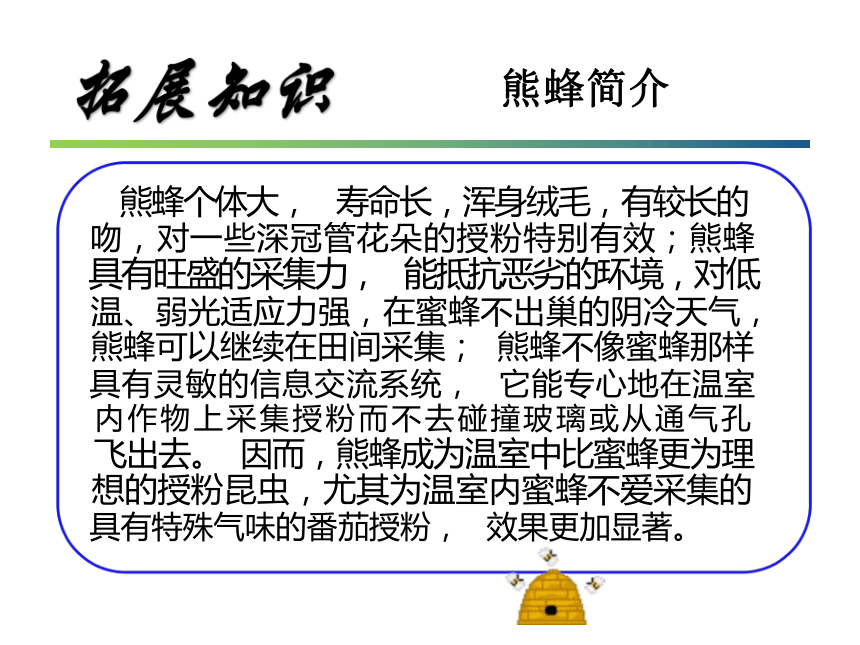 拓展知识　熊蜂简介

熊蜂个体大， 寿命长，浑身绒毛，有较长的吻，对一些深冠管花朵的授粉特别有效；熊蜂具有旺盛的采集力， 能抵抗恶劣的环境，对低温、弱光适应力强，在蜜蜂不出巢的阴冷天气，熊蜂可以继续在田间采集； 熊蜂不像蜜蜂那样具有灵敏的信息交流系统， 它能专心地在温室内作物上采集授粉而不去碰撞玻璃或从通气孔飞出去。 因而，熊蜂成为温室中比蜜蜂更为理想的授粉昆虫，尤其为温室内蜜蜂不爱采集的具有特殊气味的番茄授粉， 效果更加显著。